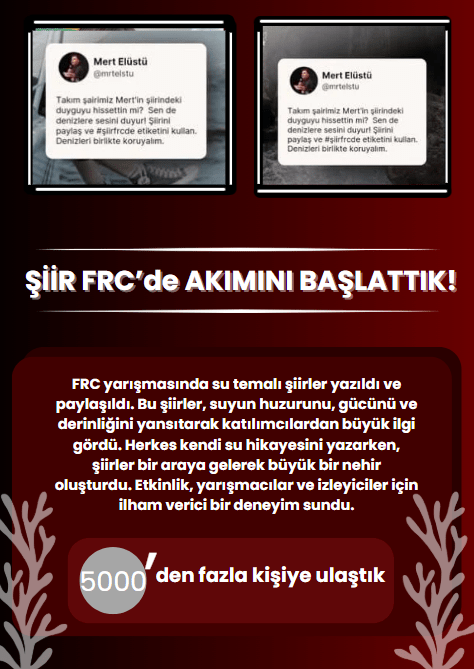 Mert Elüstü
@mrtelstu

Takım şairimiz Mert'in şiirindeki duyguyu hissettin mi? Sen de denizlere sesini duyur! Şiirini paylaş ve #şiirfrcde etiketini kullan. Denizleri birlikte koruyalım.

Mert Elüstü
@mrtelstu

Takım şairimiz Mert'in şiirindeki duyguyu hissettin mi? Sen de denizlere sesini duyur! Şiirini paylaş ve #şiirfrcde etiketini kullan. Denizleri birlikte koruyalım.

ŞİİR FRC'de AKIMINI BAŞLATTIK!

FRC yarışmasında su temalı şiirler yazıldı ve paylaşıldı. Bu şiirler, suyun huzurunu, gücünü ve derinliğini yansıtarak katılımcılardan büyük ilgi gördü. Herkes kendi su hikayesini yazarken, şiirler bir araya gelerek büyük bir nehir oluşturdu. Etkinlik, yarışmacılar ve izleyiciler için ilham verici bir deneyim sundu.

5000'den fazla kişiye ulaştık